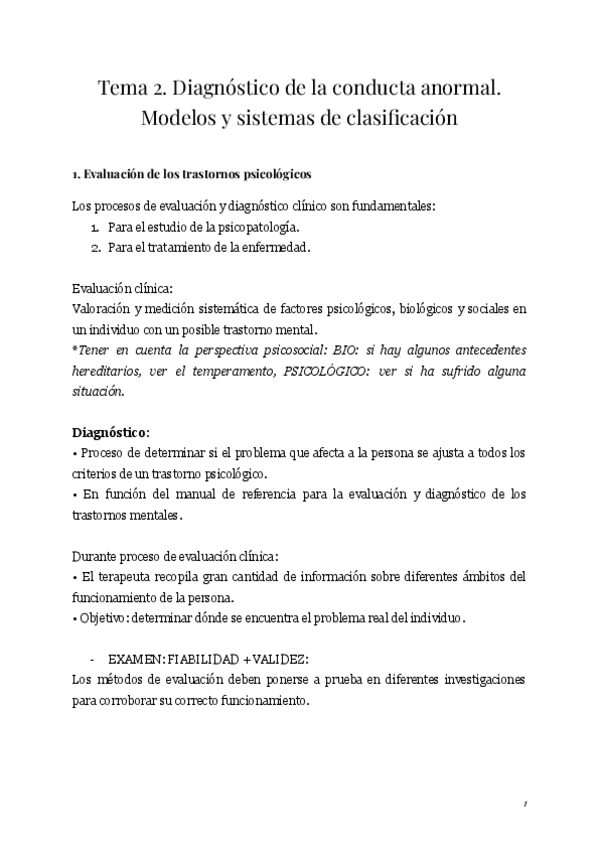 Tema 2. Diagnóstico de la conducta anormal. Modelos y sistemas de clasificación

1. Evaluación de los trastornos psicológicos

Los procesos de evaluación y diagnóstico clínico son fundamentales:
1. Para el estudio de la psicopatología.
2. Para el tratamiento de la enfermedad.

Evaluación clínica:
Valoración y medición sistemática de factores psicológicos, biológicos y sociales en un individuo con un posible trastorno mental.
*Tener en cuenta la perspectiva psicosocial: BIO: si hay algunos antecedentes hereditarios, ver el temperamento, PSICOLÓGICO: ver si ha sufrido alguna situación.

Diagnóstico:
• Proceso de determinar si el problema que afecta a la persona se ajusta a todos los criterios de un trastorno psicológico.
• En función del manual de referencia para la evaluación y diagnóstico de los trastornos mentales.

Durante proceso de evaluación clínica:
• El terapeuta recopila gran cantidad de información sobre diferentes ámbitos del funcionamiento de la persona.
• Objetivo: determinar dónde se encuentra el problema real del individuo.

- EXAMEN: FIABILIDAD + VALIDEZ:
Los métodos de evaluación deben ponerse a prueba en diferentes investigaciones para corroborar su correcto funcionamiento.

1